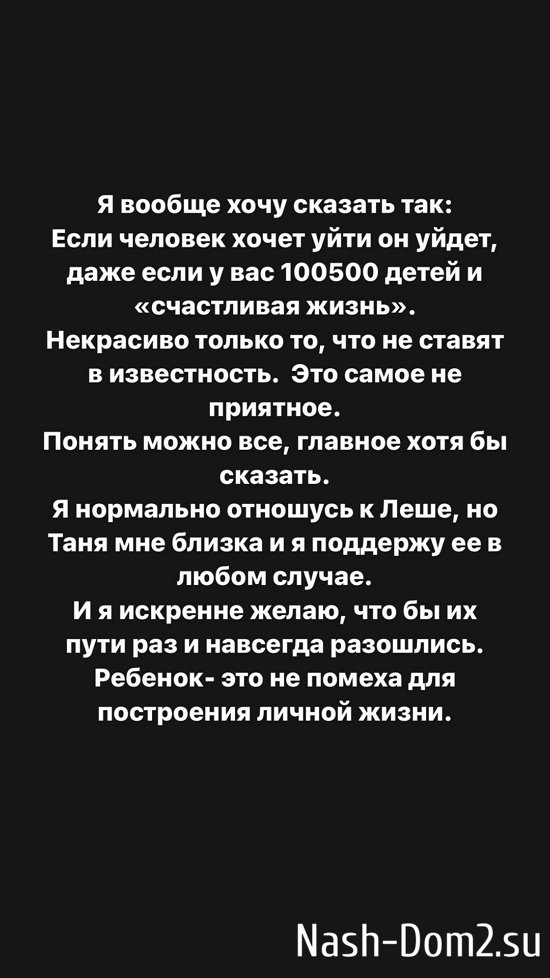 Я вообще хочу сказать так:
Если человек хочет уйти он уйдет, даже если у вас 100500 детей и «счастливая жизнь».
Некрасиво только то, что не ставят в известность. Это самое не приятное.
Понять можно все, главное хотя бы сказать.
Я нормально отношусь к Леше, но Таня мне близка и я поддержу ее в любом случае.
И я искренне желаю, что бы их пути раз и навсегда разошлись.
Ребенок- это не помеха для построения личной жизни.

Nash-Dom2.su